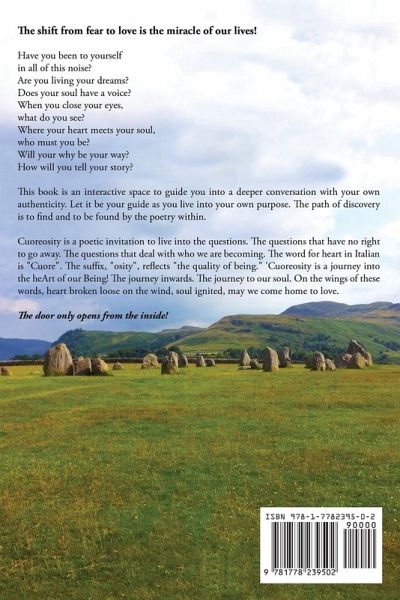 The shift from fear to love is the miracle of our lives!

Have you been to yourself
in all of this noise?
Are you living your dreams?
Does your soul have a voice?
When you close your eyes,
what do you see?
Where your heart meets your soul,
who must you be?
Will your why be your way?
How will you tell your story?

This book is an interactive space to guide you into a deeper conversation with your own authenticity. Let it be your guide as you live into your own purpose. The path of discovery is to find and to be found by the poetry within.

Cuoreosity is a poetic invitation to live into the questions. The questions that have no right to go away. The questions that deal with who we are becoming. The word for heart in Italian is "Cuore". The suffix, "osity", reflects "the quality of being." 'Cuoreosity is a journey into the heArt of our Being! The journey inwards. The journey to our soul. On the wings of these words, heart broken loose on the wind, soul ignited, may we come home to love.

The door only opens from the inside!

ISBN 978-1-7782395-0-2

90000

9 781778 239502